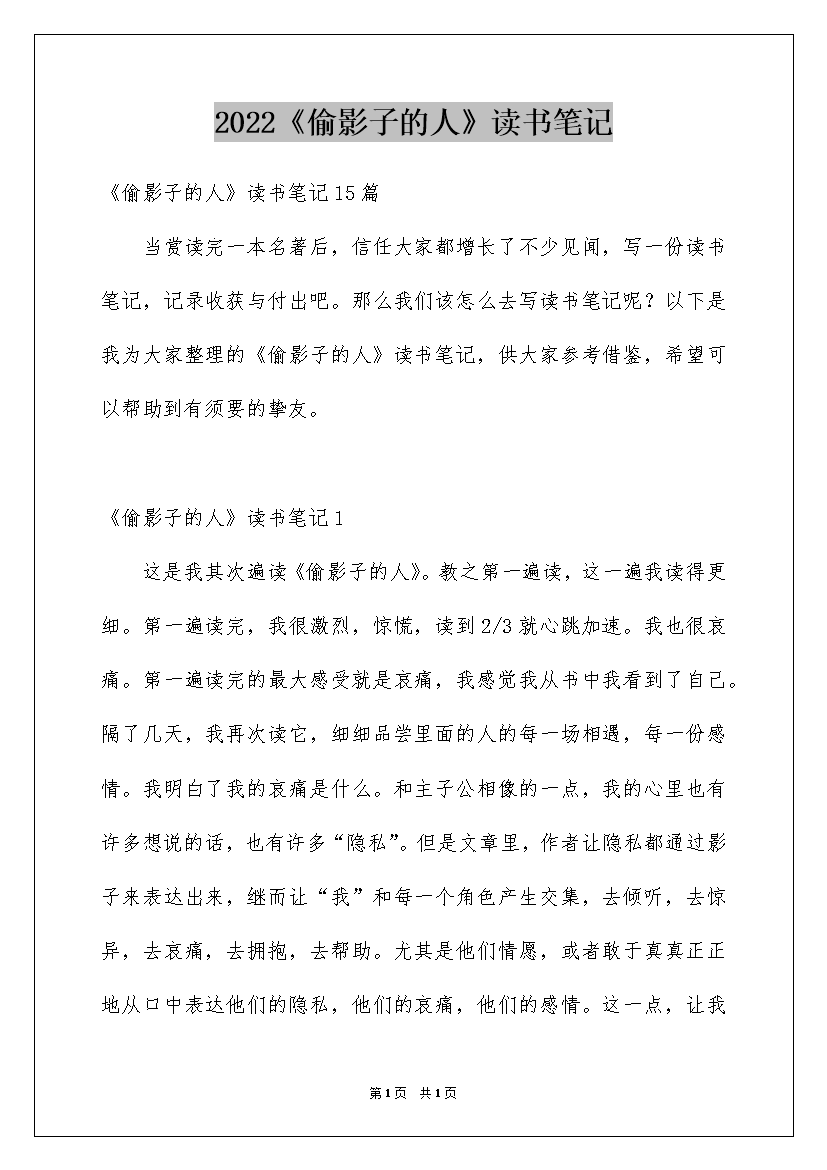 2022《偷影子的人》读书笔记

《偷影子的人》读书笔记15篇

当赏读完一本名著后，信任大家都增长了不少见闻，写一份读书笔记，记录收获与付出吧。那么我们该怎么去写读书笔记呢？以下是我为大家整理的《偷影子的人》读书笔记，供大家参考借鉴，希望可以帮助到有须要的挚友。

《偷影子的人》读书笔记1

这是我其次遍读《偷影子的人》。教之第一遍读，这一遍我读得更细。第一遍读完，我很激烈，惊慌，读到2/3就心跳加速。我也很哀痛。第一遍读完的最大感受就是哀痛，我感觉我从书中我看到了自己。隔了几天，我再次读它，细细品尝里面的人的每一场相遇，每一份感情。我明白了我的哀痛是什么。和主子公相像的一点，我的心里也有许多想说的话，也有许多“隐私”。但是文章里，作者让隐私都通过影子来表达出来，继而让“我”和每一个角色产生交集，去倾听，去惊异，去哀痛，去拥抱，去帮助。尤其是他们情愿，或者敢于真真正正地从口中表达他们的隐私，他们的哀痛，他们的感情。这一点，让我

第1页 共1页